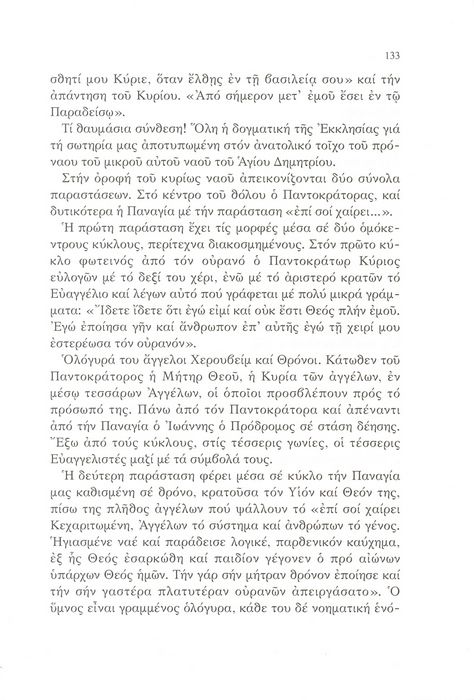 133

σθητί μου Κύριε, ὅταν ἔλθῃς ἐν τῇ βασιλείᾳ σου» καί τήν ἀπάντηση τοῦ Κυρίου. «Ἀπό σήμερον μετ' ἐμοῦ ἔσει ἐν τῷ Παραδείσῳ».

Τί θαυμάσια σύνθεση! Ὅλη ἡ δογματική τῆς Ἐκκλησίας γιά τή σωτηρία μας ἀποτυπωμένη στόν ἀνατολικό τοῖχο τοῦ πρόναου τοῦ μικροῦ αὐτοῦ ναοῦ τοῦ Ἁγίου Δημητρίου.

Στήν ὀροφή τοῦ κυρίως ναοῦ ἀπεικονίζονται δύο σύνολα παραστάσεων. Στό κέντρο τοῦ θόλου ὁ Παντοκράτορας, καί δυτικότερα ἡ Παναγία μέ τήν παράσταση «ἐπί σοί χαίρει...».

Ἡ πρώτη παράσταση ἔχει τίς μορφές μέσα σέ δύο ὁμόκεντρους κύκλους, περίτεχνα διακοσμημένους. Στόν πρῶτο κύκλο φωτεινός ἀπό τόν οὐρανό ὁ Παντοκράτωρ Κύριος εὐλογῶν μέ τό δεξί του χέρι, ἐνῶ μέ τό ἀριστερό κρατῶν τό Εὐαγγέλιο καί λέγων αὐτό πού γράφεται μέ πολύ μικρά γράμματα: «Ἴδετε ἴδετε ὅτι ἐγώ εἰμί καί οὐκ ἔστι Θεός πλήν ἐμοῦ. Ἐγώ ἐποίησα γῆν καί ἄνθρωπον ἐπ' αὐτῆς ἐγώ τῇ χειρί μου ἐστερέωσα τόν οὐρανόν».

Ὁλόγυρά του ἄγγελοι Χερουβείμ καί Θρόνοι. Κάτωθεν τοῦ Παντοκράτορος ἡ Μήτηρ Θεοῦ, ἡ Κυρία τῶν ἀγγέλων, ἐν μέσῳ τεσσάρων Ἀγγέλων, οἱ ὁποῖοι προσβλέπουν πρός τό πρόσωπό της. Πάνω ἀπό τόν Παντοκράτορα καί ἀπέναντι ἀπό τήν Παναγία ὁ Ἰωάννης ὁ Πρόδρομος σέ στάση δέησης. Ἔξω ἀπό τούς κύκλους, στίς τέσσερις γωνίες, οἱ τέσσερις Εὐαγγελιστές μαζί μέ τά σύμβολά τους.

Ἡ δεύτερη παράσταση φέρει μέσα σέ κύκλο τήν Παναγία μας καθισμένη σέ θρόνο, κρατοῦσα τόν Υἱόν καί Θεόν της, πίσω της πλῆθος ἀγγέλων πού ψάλλουν τό «ἐπί σοί χαίρει Κεχαριτωμένη, Ἀγγέλων τό σύστημα καί ἀνθρώπων τό γένος. Ἡγιασμένε ναέ καί παράδεισε λογικέ, παρθενικόν καύχημα, ἐξ ἧς Θεός ἐσαρκώθη καί παιδίον γέγονεν ὁ πρό αἰώνων ὑπάρχων Θεός ἡμῶν. Τήν γάρ σήν μήτραν θρόνον ἐποίησε καί τήν σήν γαστέρα πλατυτέραν οὐρανῶν ἀπειργάσατο». Ὁ ὕμνος εἶναι γραμμένος ὁλόγυρα, κάθε του δέ νοηματική ἑνό-